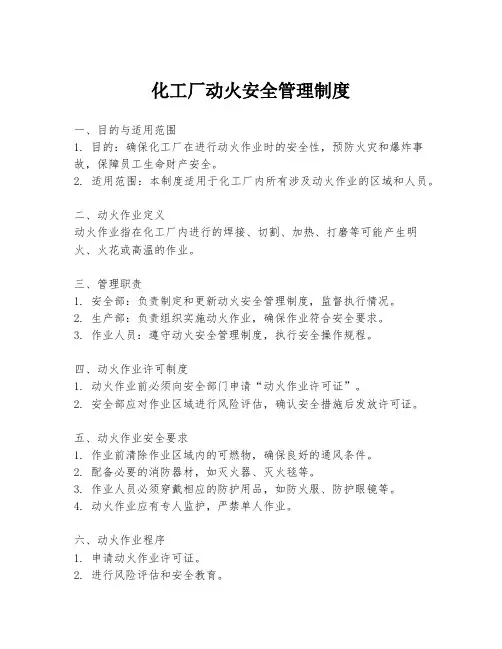 化工厂动火安全管理制度

一、目的与适用范围
1. 目的：确保化工厂在进行动火作业时的安全性，预防火灾和爆炸事故，保障员工生命财产安全。
2. 适用范围：本制度适用于化工厂内所有涉及动火作业的区域和人员。

二、动火作业定义
动火作业指在化工厂内进行的焊接、切割、加热、打磨等可能产生明火、火花或高温的作业。

三、管理职责
1. 安全部：负责制定和更新动火安全管理制度，监督执行情况。
2. 生产部：负责组织实施动火作业，确保作业符合安全要求。
3. 作业人员：遵守动火安全管理制度，执行安全操作规程。

四、动火作业许可制度
1. 动火作业前必须向安全部门申请“动火作业许可证”。
2. 安全部应对作业区域进行风险评估，确认安全措施后发放许可证。

五、动火作业安全要求
1. 作业前清除作业区域内的可燃物，确保良好的通风条件。
2. 配备必要的消防器材，如灭火器、灭火毯等。
3. 作业人员必须穿戴相应的防护用品，如防火服、防护眼镜等。
4. 动火作业应有专人监护，严禁单人作业。

六、动火作业程序
1. 申请动火作业许可证。
2. 进行风险评估和安全教育。